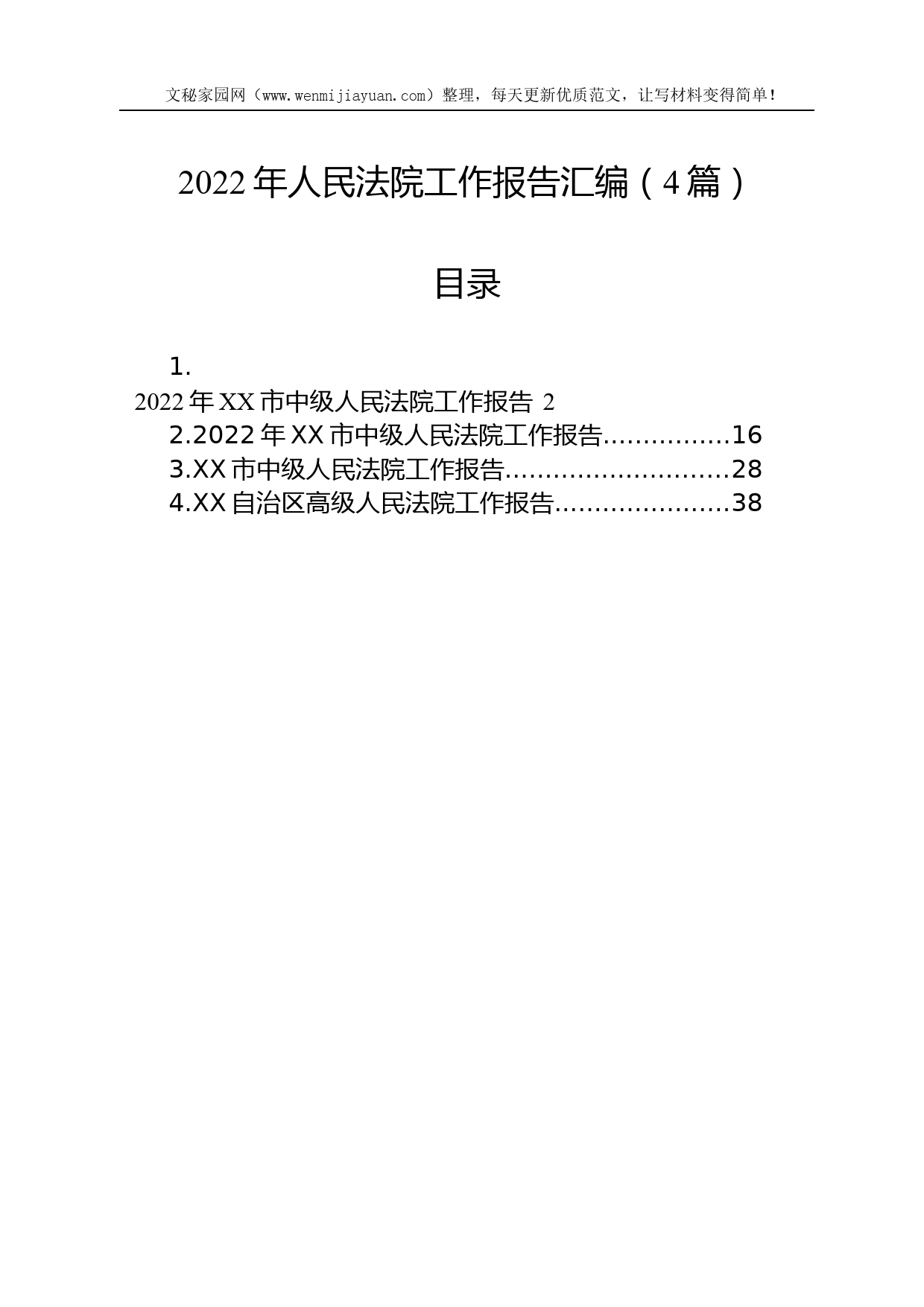 文秘家园网（www.wenmijiayuan.com）整理，每天更新优质范文，让写材料变得简单！

2022年人民法院工作报告汇编（4篇）

目录

1.
2022年XX市中级人民法院工作报告 2
2.2022年XX市中级人民法院工作报告................16
3.XX市中级人民法院工作报告............................28
4.XX自治区高级人民法院工作报告......................38